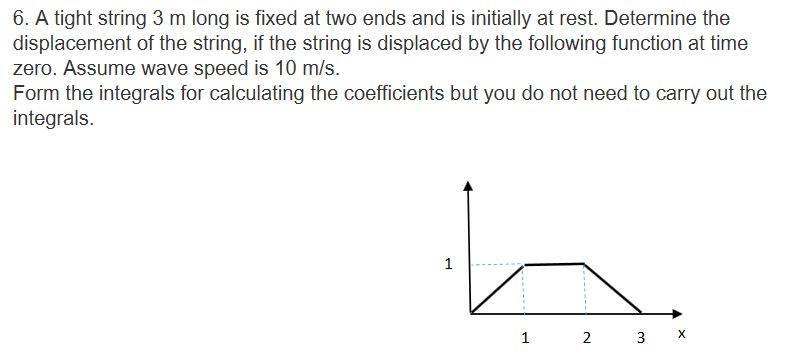 6. A tight string 3 m long is fixed at two ends and is initially at rest. Determine the displacement of the string, if the string is displaced by the following function at time zero. Assume wave speed is 10 m/s.
Form the integrals for calculating the coefficients but you do not need to carry out the integrals.

1
1 2 3 x